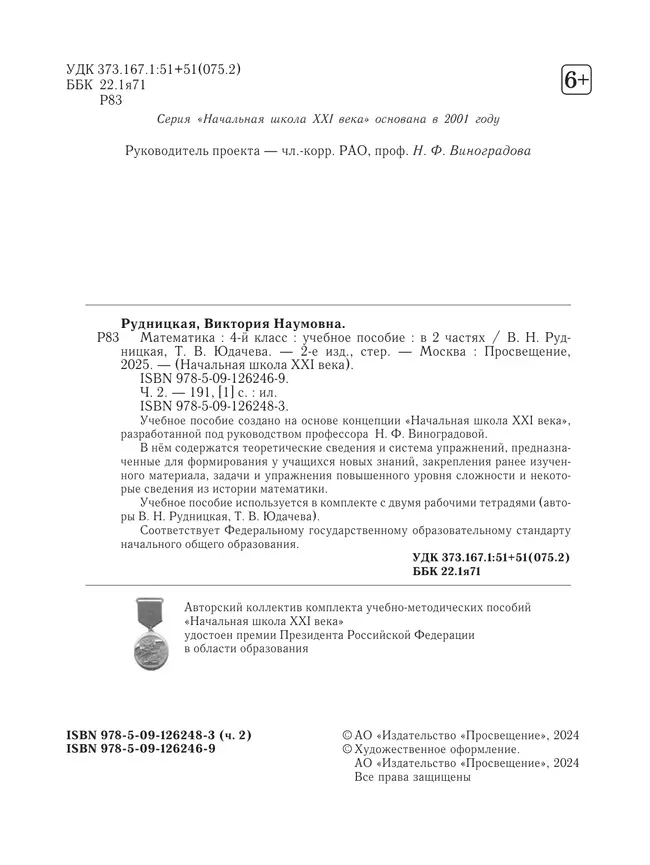 УДК 373.167.1:51+51(075.2)
ББК 22.1я71
Р83

6+

Серия «Начальная школа XXI века» основана в 2001 году

Руководитель проекта — чл.-корр. РАО, проф. Н. Ф. Виноградова

Рудницкая, Виктория Наумовна.

Р83 Математика : 4-й класс : учебное пособие : в 2 частях / В. Н. Рудницкая, Т. В. Юдачева. — 2-е изд., стер. — Москва : Просвещение, 2025. — (Начальная школа XXI века).

ISBN 978-5-09-126246-9.

Ч. 2. — 191, [1] с. : ил.

ISBN 978-5-09-126248-3.

Учебное пособие создано на основе концепции «Начальная школа XXI века», разработанной под руководством профессора Н. Ф. Виноградовой.

В нём содержатся теоретические сведения и система упражнений, предназначенные для формирования у учащихся новых знаний, закрепления ранее изученного материала, задачи и упражнения повышенного уровня сложности и некоторые сведения из истории математики.

Учебное пособие используется в комплекте с двумя рабочими тетрадями (авторы В. Н. Рудницкая, Т. В. Юдачева).

Соответствует Федеральному государственному образовательному стандарту начального общего образования.

УДК 373.167.1:51+51(075.2)
ББК 22.1я71

Авторский коллектив комплекта учебно-методических пособий «Начальная школа XXI века» удостоен премии Президента Российской Федерации в области образования

ISBN 978-5-09-126248-3 (ч. 2)
ISBN 978-5-09-126246-9

© АО «Издательство «Просвещение», 2024
© Художественное оформление.
АО «Издательство «Просвещение», 2024
Все права защищены